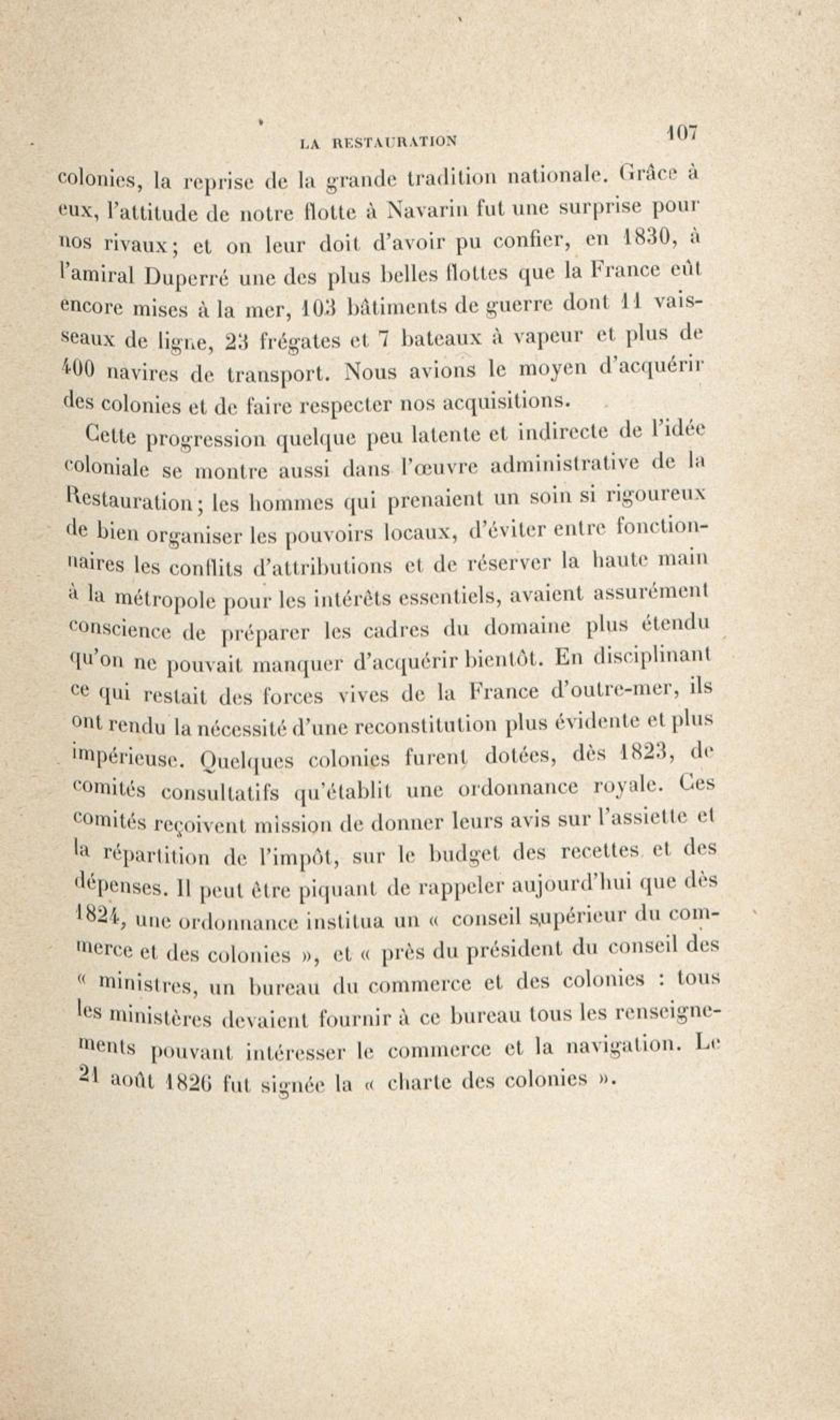 LA RESTAURATION 107

colonies, la reprise de la grande tradition nationale. Grâce à eux, l'attitude de notre flotte à Navarin fut une surprise pour nos rivaux; et on leur doit d'avoir pu confier, en 1830, à l'amiral Duperré une des plus belles flottes que la France eût encore mises à la mer, 103 bâtiments de guerre dont 11 vaisseaux de ligne, 23 frégates et 7 bateaux à vapeur et plus de 400 navires de transport. Nous avions le moyen d'acquérir des colonies et de faire respecter nos acquisitions.

Cette progression quelque peu latente et indirecte de l'idée coloniale se montre aussi dans l'œuvre administrative de la Restauration; les hommes qui prenaient un soin si rigoureux de bien organiser les pouvoirs locaux, d'éviter entre fonctionnaires les conflits d'attributions et de réserver la haute main à la métropole pour les intérêts essentiels, avaient assurément conscience de préparer les cadres du domaine plus étendu qu'on ne pouvait manquer d'acquérir bientôt. En disciplinant ce qui restait des forces vives de la France d'outre-mer, ils ont rendu la nécessité d'une reconstitution plus évidente et plus impérieuse. Quelques colonies furent dotées, dès 1823, de comités consultatifs qu'établit une ordonnance royale. Ces comités reçoivent mission de donner leurs avis sur l'assiette et la répartition de l'impôt, sur le budget des recettes et des dépenses. Il peut être piquant de rappeler aujourd'hui que dès 1824, une ordonnance institua un « conseil supérieur du commerce et des colonies », et « près du président du conseil des « ministres, un bureau du commerce et des colonies : tous les ministères devaient fournir à ce bureau tous les renseignements pouvant intéresser le commerce et la navigation. Le 21 août 1826 fut signée la « charte des colonies ».